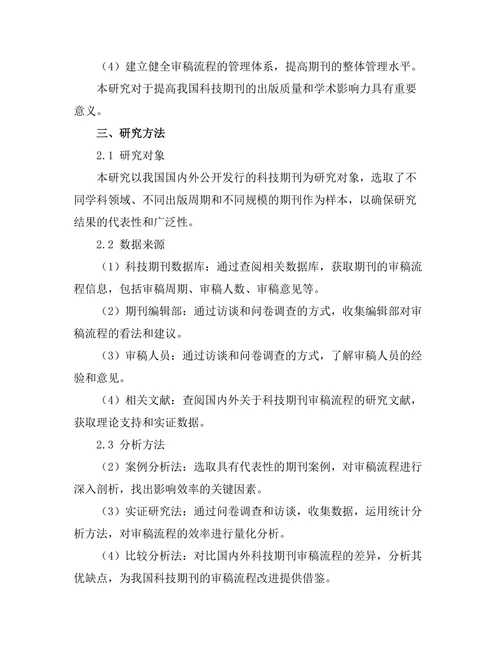 （4）建立健全审稿流程的管理体系，提高期刊的整体管理水平。

本研究对于提高我国科技期刊的出版质量和学术影响力具有重要意义。

三、研究方法

2.1 研究对象

本研究以我国国内外公开发行的科技期刊为研究对象，选取了不同学科领域、不同出版周期和不同规模的期刊作为样本，以确保研究结果的代表性和广泛性。

2.2 数据来源

（1）科技期刊数据库：通过查阅相关数据库，获取期刊的审稿流程信息，包括审稿周期、审稿人数、审稿意见等。

（2）期刊编辑部：通过访谈和问卷调查的方式，收集编辑部对审稿流程的看法和建议。

（3）审稿人员：通过访谈和问卷调查的方式，了解审稿人员的经验和意见。

（4）相关文献：查阅国内外关于科技期刊审稿流程的研究文献，获取理论支持和实证数据。

2.3 分析方法

（2）案例分析法：选取具有代表性的期刊案例，对审稿流程进行深入剖析，找出影响效率的关键因素。

（3）实证研究法：通过问卷调查和访谈，收集数据，运用统计分析方法，对审稿流程的效率进行量化分析。

（4）比较分析法：对比国内外科技期刊审稿流程的差异，分析其优缺点，为我国科技期刊的审稿流程改进提供借鉴。